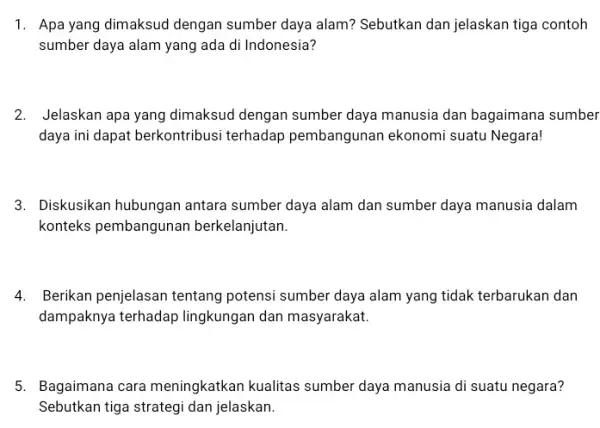 1. Apa yang dimaksud dengan sumber daya alam? Sebutkan dan jelaskan tiga contoh sumber daya alam yang ada di Indonesia?

2. Jelaskan apa yang dimaksud dengan sumber daya manusia dan bagaimana sumber daya ini dapat berkontribusi terhadap pembangunan ekonomi suatu Negara!

3. Diskusikan hubungan antara sumber daya alam dan sumber daya manusia dalam konteks pembangunan berkelanjutan.

4. Berikan penjelasan tentang potensi sumber daya alam yang tidak terbarukan dan dampaknya terhadap lingkungan dan masyarakat.

5. Bagaimana cara meningkatkan kualitas sumber daya manusia di suatu negara? Sebutkan tiga strategi dan jelaskan.